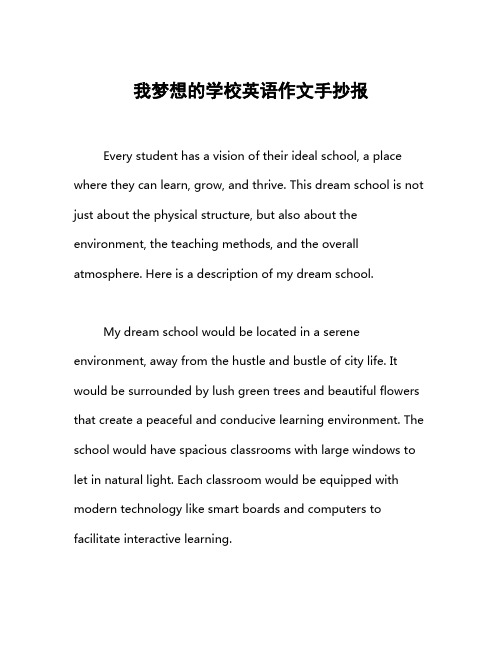 我梦想的学校英语作文手抄报

Every student has a vision of their ideal school, a place where they can learn, grow, and thrive. This dream school is not just about the physical structure, but also about the environment, the teaching methods, and the overall atmosphere. Here is a description of my dream school.

My dream school would be located in a serene environment, away from the hustle and bustle of city life. It would be surrounded by lush green trees and beautiful flowers that create a peaceful and conducive learning environment. The school would have spacious classrooms with large windows to let in natural light. Each classroom would be equipped with modern technology like smart boards and computers to facilitate interactive learning.